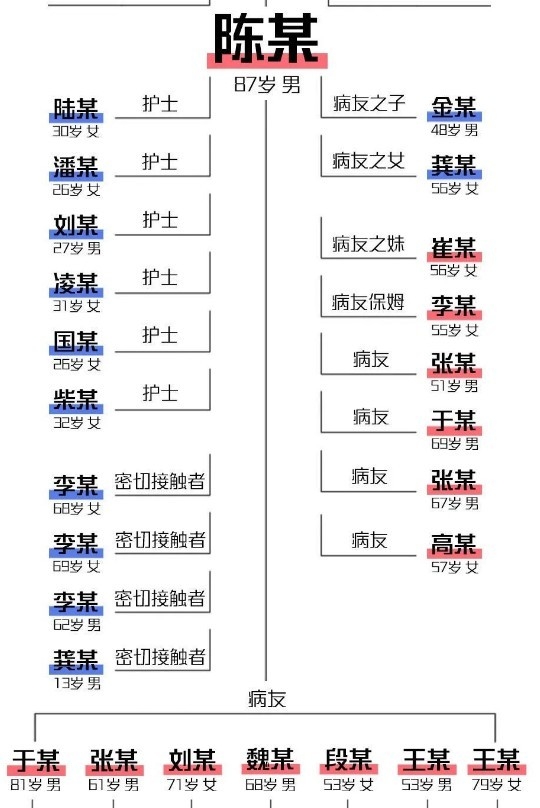 陈某
87岁 男

陆某
30岁 女
护士

潘某
26岁 女
护士

刘某
27岁 男
护士

凌某
31岁 女
护士

国某
26岁 女
护士

柴某
32岁 女
护士

李某
68岁 女
密切接触者

李某
69岁 女
密切接触者

李某
62岁 男
密切接触者

龚某
13岁 男
密切接触者

病友之子
金某
48岁 男

病友之女
龚某
56岁 女

病友之妹
崔某
56岁 女

病友保姆
李某
55岁 女

病友
张某
51岁 男

病友
于某
69岁 男

病友
张某
67岁 男

病友
高某
57岁 女

病友

于某
81岁 男

张某
61岁 男

刘某
71岁 女

魏某
68岁 男

段某
53岁 女

王某
53岁 男

王某
79岁 女